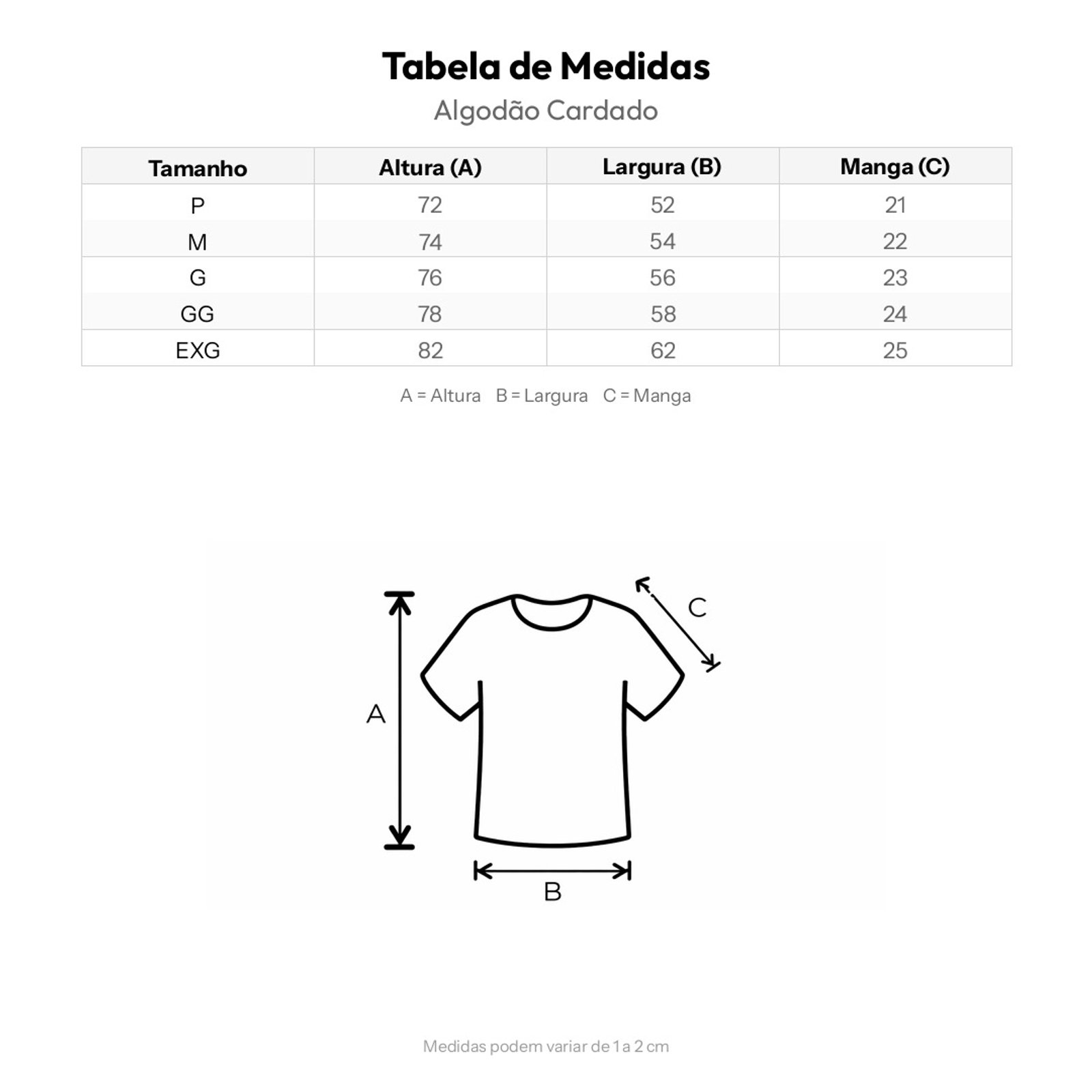 Tabela de Medidas

Algodão Cardado

| Tamanho | Altura (A) | Largura (B) | Manga (C) |
|---|---|---|---|
| P | 72 | 52 | 21 |
| M | 74 | 54 | 22 |
| G | 76 | 56 | 23 |
| GG | 78 | 58 | 24 |
| EXG | 82 | 62 | 25 |

A = Altura B = Largura C = Manga

C

A

B

Medidas podem variar de 1 a 2 cm